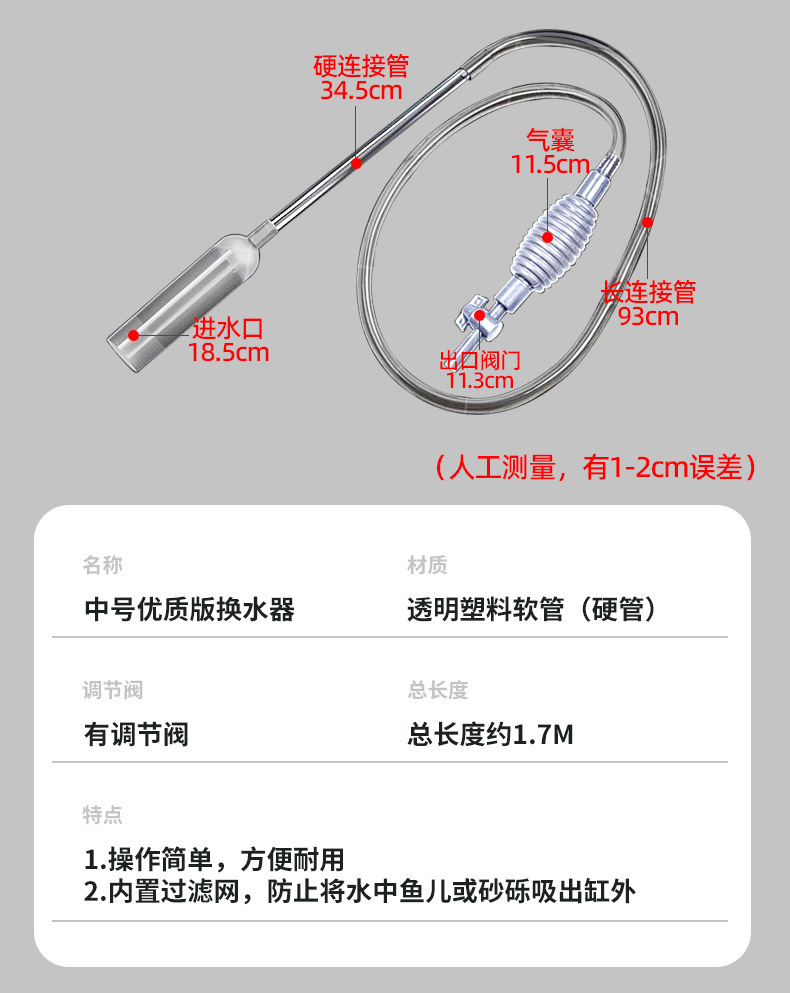 硬连接管
34.5cm

气囊
11.5cm

长连接管
93cm

进水口
18.5cm

出口阀门
11.3cm

（人工测量，有1-2cm误差）

名称
中号优质版换水器

材质
透明塑料软管（硬管）

调节阀
有调节阀

总长度
总长度约1.7M

特点
1.操作简单，方便耐用
2.内置过滤网，防止将水中鱼儿或砂砾吸出缸外